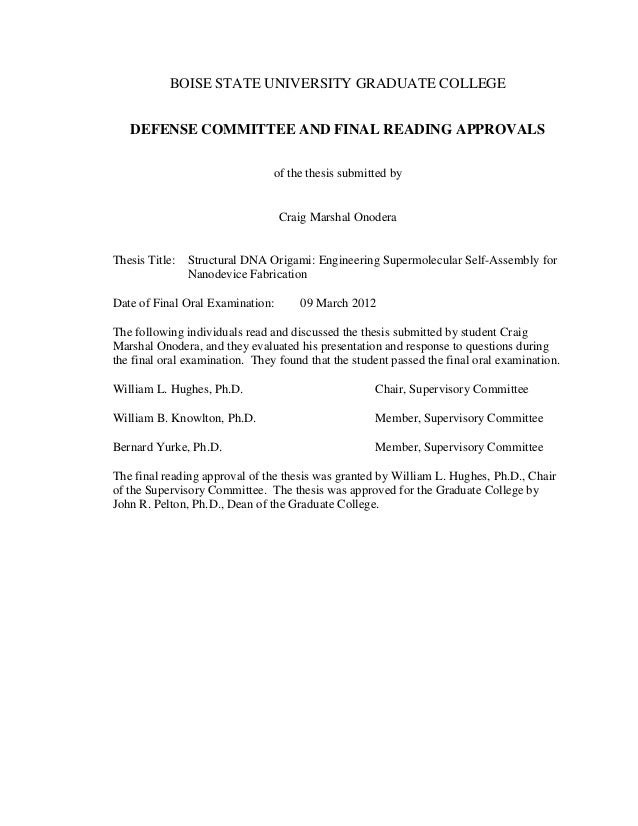 BOISE STATE UNIVERSITY GRADUATE COLLEGE

DEFENSE COMMITTEE AND FINAL READING APPROVALS

of the thesis submitted by

Craig Marshal Onodera

Thesis Title: Structural DNA Origami: Engineering Supermolecular Self-Assembly for Nanodevice Fabrication

Date of Final Oral Examination: 09 March 2012

The following individuals read and discussed the thesis submitted by student Craig Marshal Onodera, and they evaluated his presentation and response to questions during the final oral examination. They found that the student passed the final oral examination.

William L. Hughes, Ph.D. Chair, Supervisory Committee

William B. Knowlton, Ph.D. Member, Supervisory Committee

Bernard Yurke, Ph.D. Member, Supervisory Committee

The final reading approval of the thesis was granted by William L. Hughes, Ph.D., Chair of the Supervisory Committee. The thesis was approved for the Graduate College by John R. Pelton, Ph.D., Dean of the Graduate College.